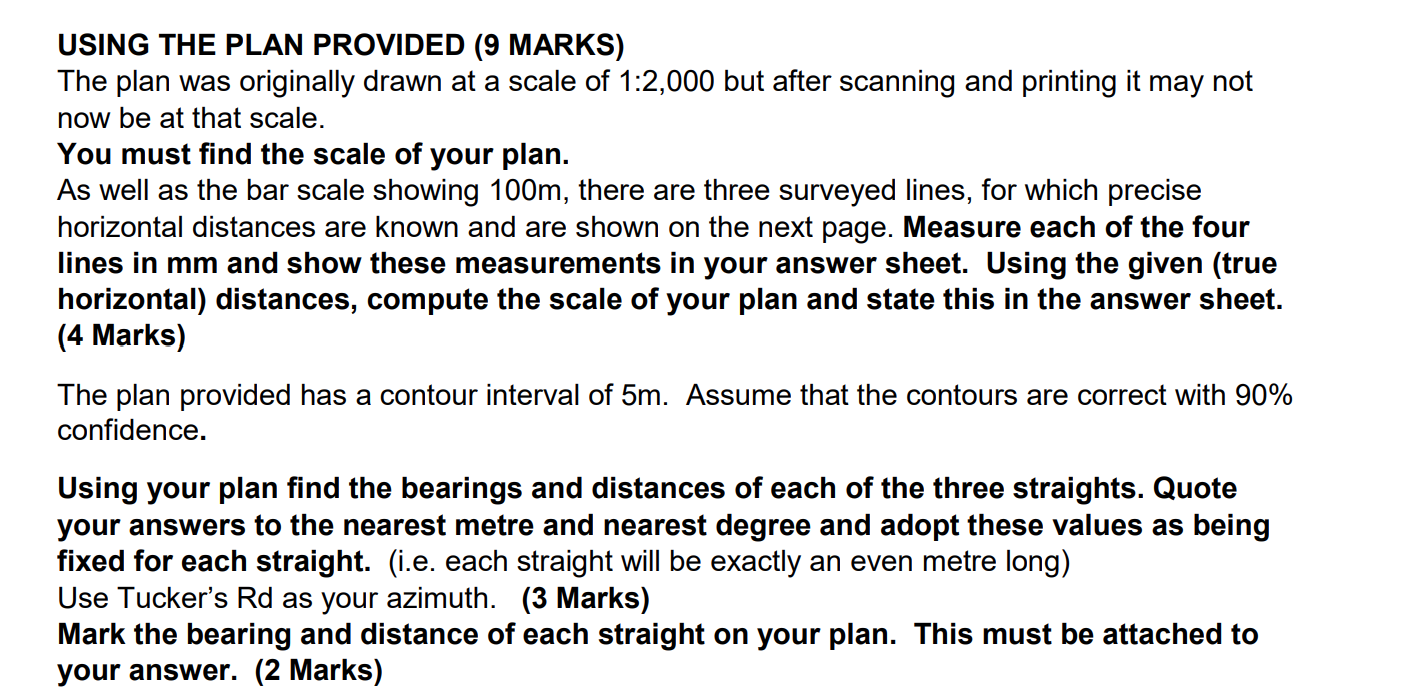 USING THE PLAN PROVIDED (9 MARKS)

The plan was originally drawn at a scale of 1:2,000 but after scanning and printing it may not now be at that scale.

You must find the scale of your plan.

As well as the bar scale showing 100m, there are three surveyed lines, for which precise horizontal distances are known and are shown on the next page. Measure each of the four lines in mm and show these measurements in your answer sheet. Using the given (true horizontal) distances, compute the scale of your plan and state this in the answer sheet. (4 Marks)

The plan provided has a contour interval of 5m. Assume that the contours are correct with 90% confidence.

Using your plan find the bearings and distances of each of the three straights. Quote your answers to the nearest metre and nearest degree and adopt these values as being fixed for each straight. (i.e. each straight will be exactly an even metre long)

Use Tucker's Rd as your azimuth. (3 Marks)

Mark the bearing and distance of each straight on your plan. This must be attached to your answer. (2 Marks)